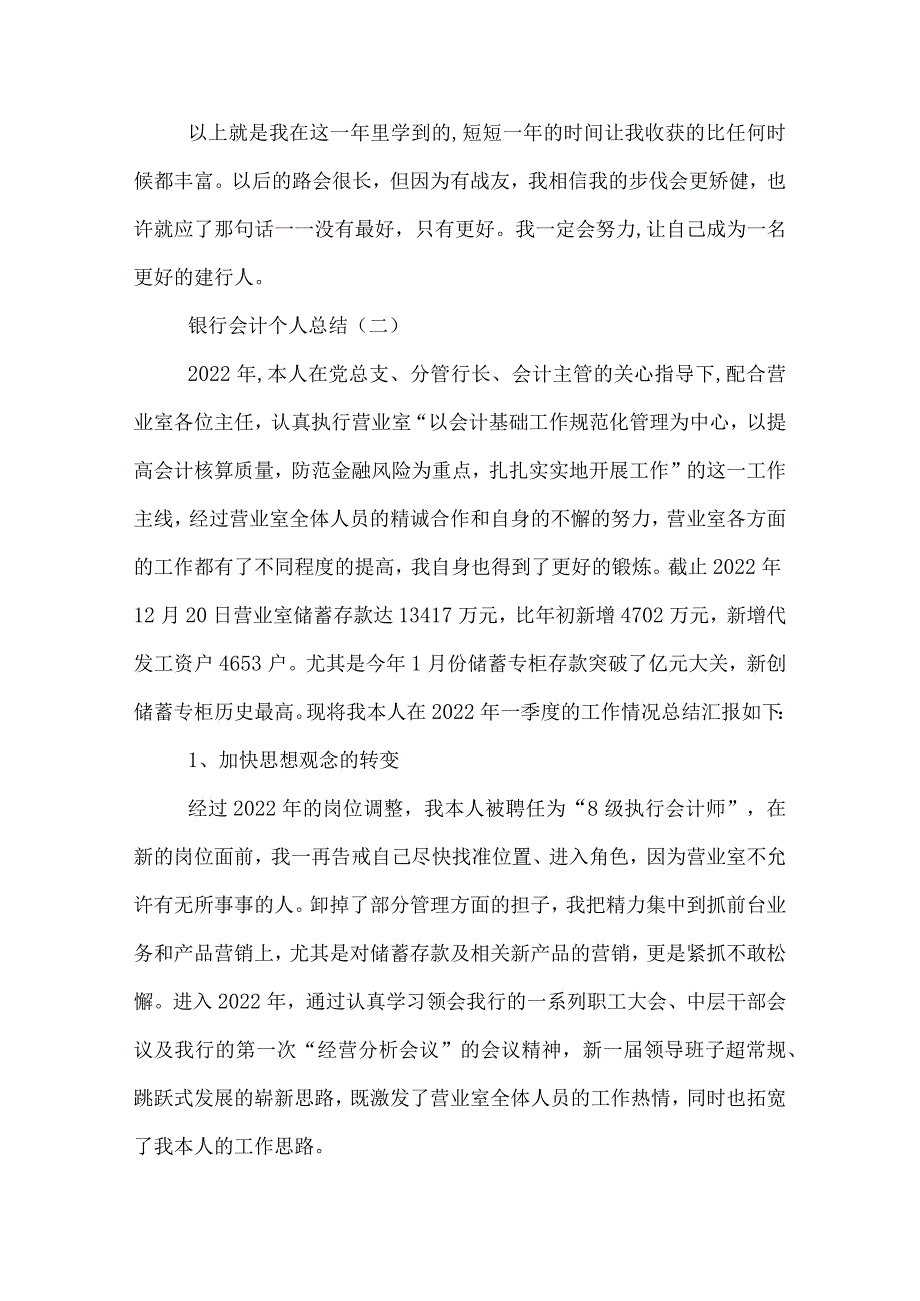 以上就是我在这一年里学到的,短短一年的时间让我收获的比任何时候都丰富。以后的路会很长，但因为有战友，我相信我的步伐会更矫健，也许就应了那句话一一没有最好，只有更好。我一定会努力,让自己成为一名更好的建行人。

银行会计个人总结（二）

2022年,本人在党总支、分管行长、会计主管的关心指导下,配合营业室各位主任，认真执行营业室“以会计基础工作规范化管理为中心，以提高会计核算质量，防范金融风险为重点，扎扎实实地开展工作”的这一工作主线，经过营业室全体人员的精诚合作和自身的不懈的努力，营业室各方面的工作都有了不同程度的提高，我自身也得到了更好的锻炼。截止2022年12月20日营业室储蓄存款达13417万元，比年初新增4702万元，新增代发工资户4653户。尤其是今年1月份储蓄专柜存款突破了亿元大关，新创储蓄专柜历史最高。现将我本人在2022年一季度的工作情况总结汇报如下:

1、加快思想观念的转变

经过2022年的岗位调整，我本人被聘任为“8级执行会计师”，在新的岗位面前，我一再告戒自己尽快找准位置、进入角色，因为营业室不允许有无所事事的人。卸掉了部分管理方面的担子，我把精力集中到抓前台业务和产品营销上，尤其是对储蓄存款及相关新产品的营销，更是紧抓不敢松懈。进入2022年，通过认真学习领会我行的一系列职工大会、中层干部会议及我行的第一次“经营分析会议”的会议精神，新一届领导班子超常规、跳跃式发展的崭新思路，既激发了营业室全体人员的工作热情，同时也拓宽了我本人的工作思路。